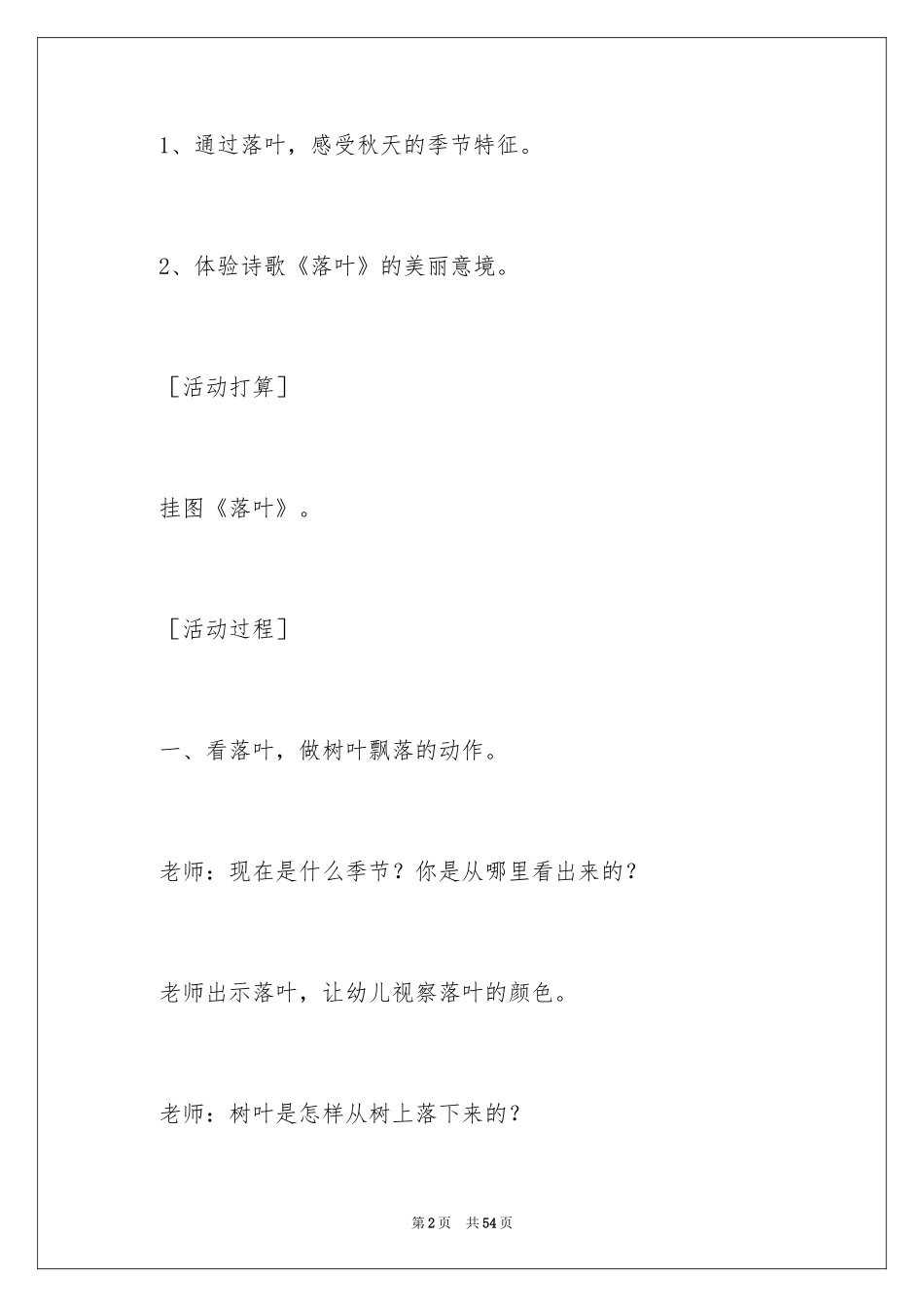 1、通过落叶，感受秋天的季节特征。

2、体验诗歌《落叶》的美丽意境。

［活动打算］

挂图《落叶》。

［活动过程］

一、看落叶，做树叶飘落的动作。

老师：现在是什么季节？你是从哪里看出来的？

老师出示落叶，让幼儿视察落叶的颜色。

老师：树叶是怎样从树上落下来的？

第2页　共54页